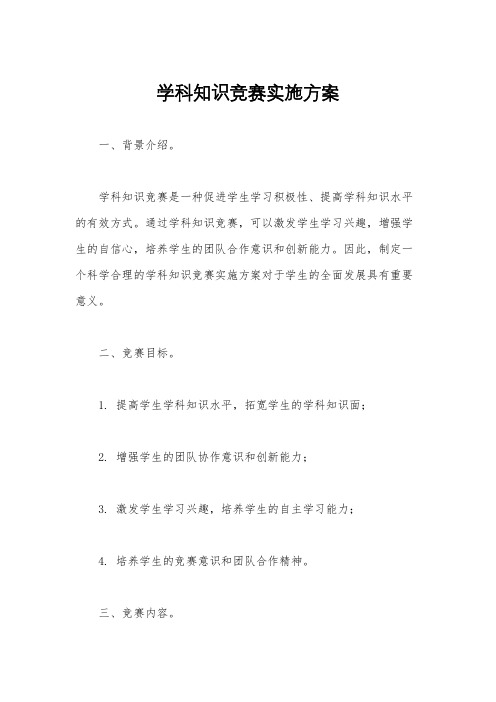 学科知识竞赛实施方案

一、背景介绍。

学科知识竞赛是一种促进学生学习积极性、提高学科知识水平的有效方式。通过学科知识竞赛，可以激发学生学习兴趣，增强学生的自信心，培养学生的团队合作意识和创新能力。因此，制定一个科学合理的学科知识竞赛实施方案对于学生的全面发展具有重要意义。

二、竞赛目标。

1. 提高学生学科知识水平，拓宽学生的学科知识面；

2. 增强学生的团队协作意识和创新能力；

3. 激发学生学习兴趣，培养学生的自主学习能力；

4. 培养学生的竞赛意识和团队合作精神。

三、竞赛内容。